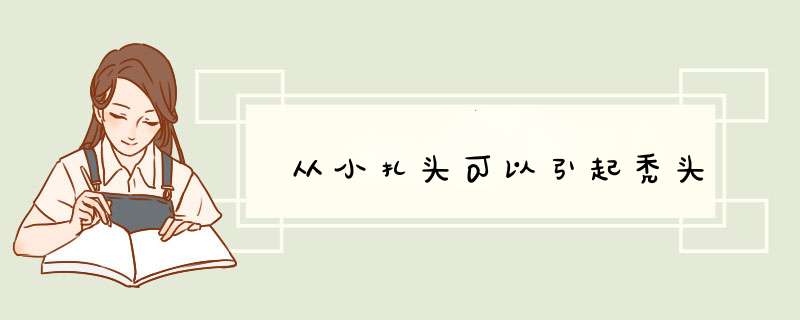 从小扎头可以引起秃头